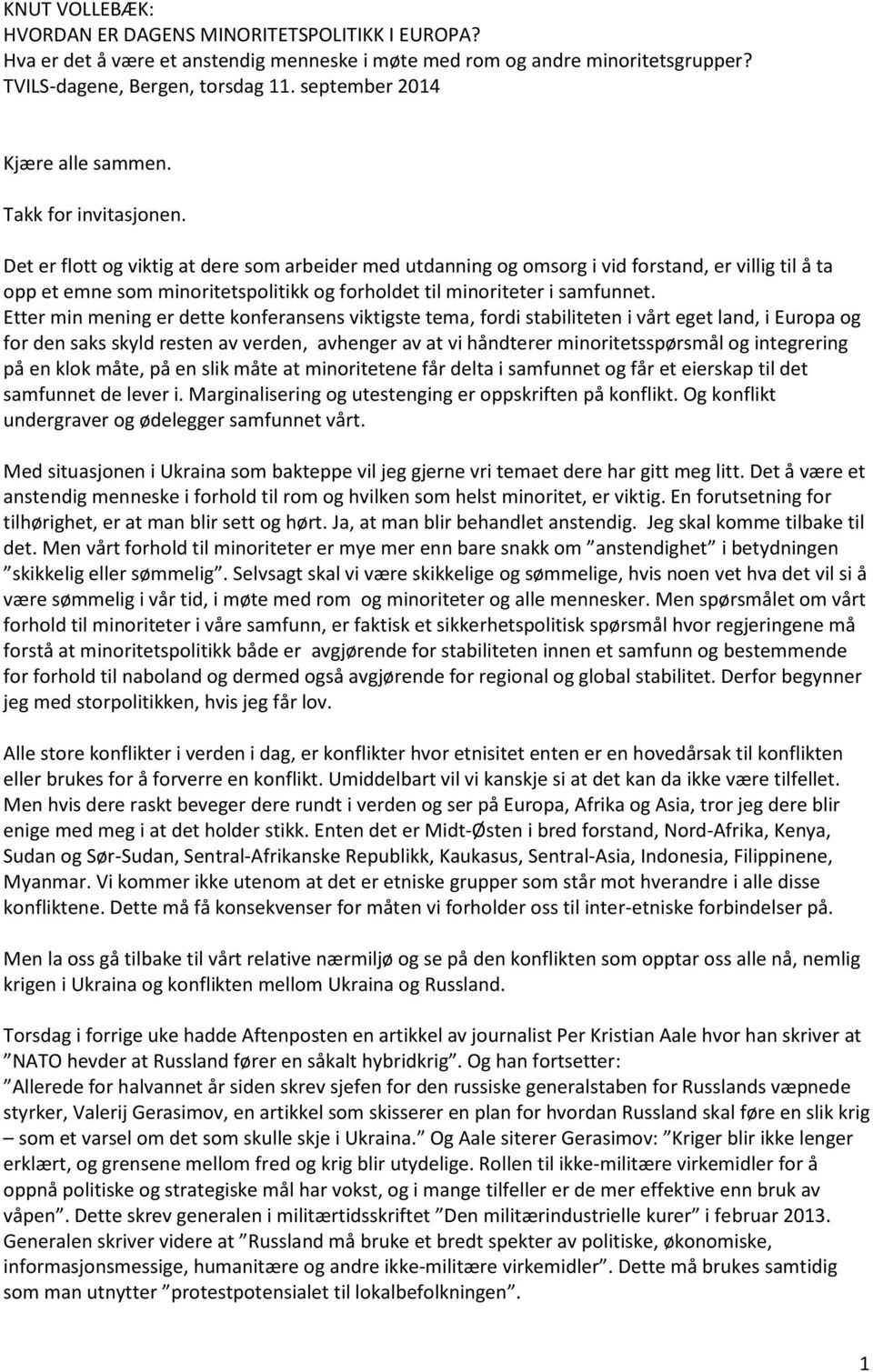 KNUT VOLLEBÆK:
HVORDAN ER DAGENS MINORITETSPOLITIKK I EUROPA?
Hva er det å være et anstendig menneske i møte med rom og andre minoritetsgrupper?
TVILS-dagene, Bergen, torsdag 11. september 2014

Kjære alle sammen.

Takk for invitasjonen.

Det er flott og viktig at dere som arbeider med utdanning og omsorg i vid forstand, er villig til å ta opp et emne som minoritetspolitikk og forholdet til minoriteter i samfunnet.
Etter min mening er dette konferansens viktigste tema, fordi stabiliteten i vårt eget land, i Europa og for den saks skyld resten av verden, avhenger av at vi håndterer minoritetsspørsmål og integrering på en klok måte, på en slik måte at minoritetene får delta i samfunnet og får et eierskap til det samfunnet de lever i. Marginalisering og utestenging er oppskriften på konflikt. Og konflikt undergraver og ødelegger samfunnet vårt.

Med situasjonen i Ukraina som bakteppe vil jeg gjerne vri temaet dere har gitt meg litt. Det å være et anstendig menneske i forhold til rom og hvilken som helst minoritet, er viktig. En forutsetning for tilhørighet, er at man blir sett og hørt. Ja, at man blir behandlet anstendig. Jeg skal komme tilbake til det. Men vårt forhold til minoriteter er mye mer enn bare snakk om ”anstendighet” i betydningen ”skikkelig eller sømmelig”. Selvsagt skal vi være skikkelige og sømmelige, hvis noen vet hva det vil si å være sømmelig i vår tid, i møte med rom og minoriteter og alle mennesker. Men spørsmålet om vårt forhold til minoriteter i våre samfunn, er faktisk et sikkerhetspolitisk spørsmål hvor regjeringene må forstå at minoritetspolitikk både er avgjørende for stabiliteten innen et samfunn og bestemmende for forhold til naboland og dermed også avgjørende for regional og global stabilitet. Derfor begynner jeg med storpolitikken, hvis jeg får lov.

Alle store konflikter i verden i dag, er konflikter hvor etnisitet enten er en hovedårsak til konflikten eller brukes for å forverre en konflikt. Umiddelbart vil vi kanskje si at det kan da ikke være tilfellet. Men hvis dere raskt beveger dere rundt i verden og ser på Europa, Afrika og Asia, tror jeg dere blir enige med meg i at det holder stikk. Enten det er Midt-Østen i bred forstand, Nord-Afrika, Kenya, Sudan og Sør-Sudan, Sentral-Afrikanske Republikk, Kaukasus, Sentral-Asia, Indonesia, Filippinene, Myanmar. Vi kommer ikke utenom at det er etniske grupper som står mot hverandre i alle disse konfliktene. Dette må få konsekvenser for måten vi forholder oss til inter-etniske forbindelser på.

Men la oss gå tilbake til vårt relative nærmiljø og se på den konflikten som opptar oss alle nå, nemlig krigen i Ukraina og konflikten mellom Ukraina og Russland.

Torsdag i forrige uke hadde Aftenposten en artikkel av journalist Per Kristian Aale hvor han skriver at ”NATO hevder at Russland fører en såkalt hybridkrig”. Og han fortsetter:
”Allerede for halvannet år siden skrev sjefen for den russiske generalstaben for Russlands væpnede styrker, Valerij Gerasimov, en artikkel som skisserer en plan for hvordan Russland skal føre en slik krig – som et varsel om det som skulle skje i Ukraina.” Og Aale siterer Gerasimov: ”Kriger blir ikke lenger erklært, og grensene mellom fred og krig blir utydelige. Rollen til ikke-militære virkemidler for å oppnå politiske og strategiske mål har vokst, og i mange tilfeller er de mer effektive enn bruk av våpen”. Dette skrev generalen i militærtidsskriftet ”Den militærindustrielle kurer” i februar 2013. Generalen skriver videre at ”Russland må bruke et bredt spekter av politiske, økonomiske, informasjonsmessige, humanitære og andre ikke-militære virkemidler”. Dette må brukes samtidig som man utnytter ”protestpotensialet til lokalbefolkningen”.

1